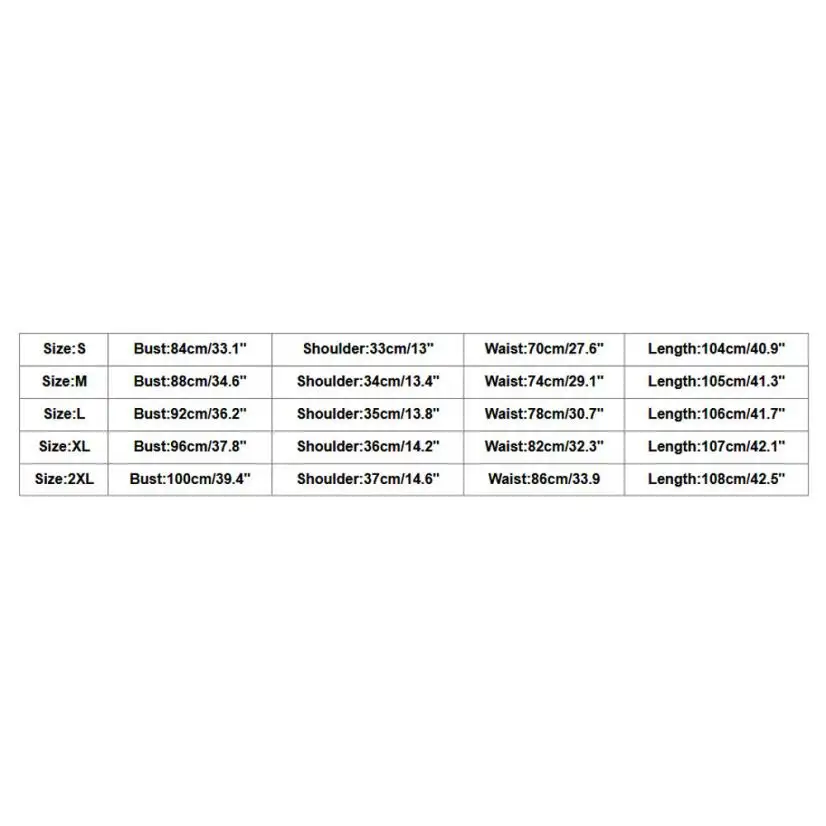 | Size:S | Bust:84cm/33.1" | Shoulder:33cm/13" | Waist:70cm/27.6" | Length:104cm/40.9" |
|---|---|---|---|---|
| Size:M | Bust:88cm/34.6" | Shoulder:34cm/13.4" | Waist:74cm/29.1" | Length:105cm/41.3" |
| Size:L | Bust:92cm/36.2" | Shoulder:35cm/13.8" | Waist:78cm/30.7" | Length:106cm/41.7" |
| Size:XL | Bust:96cm/37.8" | Shoulder:36cm/14.2" | Waist:82cm/32.3" | Length:107cm/42.1" |
| Size:2XL | Bust:100cm/39.4" | Shoulder:37cm/14.6" | Waist:86cm/33.9 | Length:108cm/42.5" |